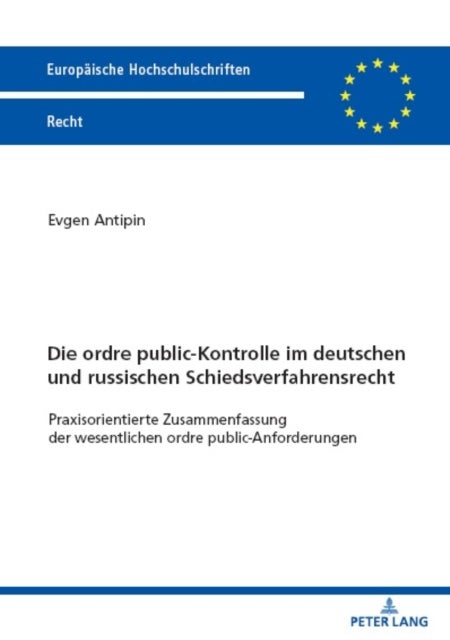 Europäische Hochschulschriften

Recht

Evgen Antipin

Die ordre public-Kontrolle im deutschen und russischen Schiedsverfahrensrecht

Praxisorientierte Zusammenfassung der wesentlichen ordre public-Anforderungen

PETER LANG